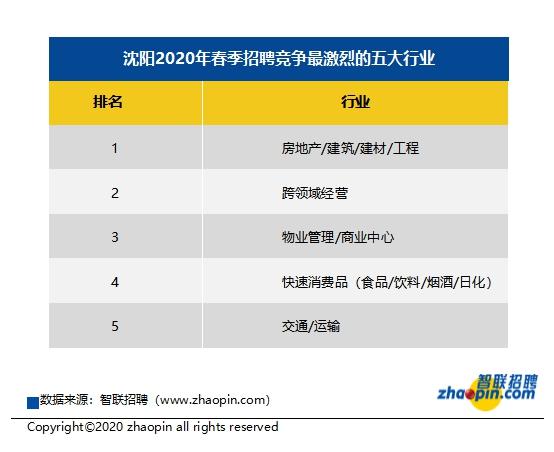 沈阳2020年春季招聘竞争最激烈的五大行业

| 排名 | 行业 |
|---|---|
| 1 | 房地产/建筑/建材/工程 |
| 2 | 跨领域经营 |
| 3 | 物业管理/商业中心 |
| 4 | 快速消费品（食品/饮料/烟酒/日化） |
| 5 | 交通/运输 |

数据来源：智联招聘（www.zhaopin.com）

智联招聘
zhaopin.com

Copyright©2020 zhaopin all rights reserved